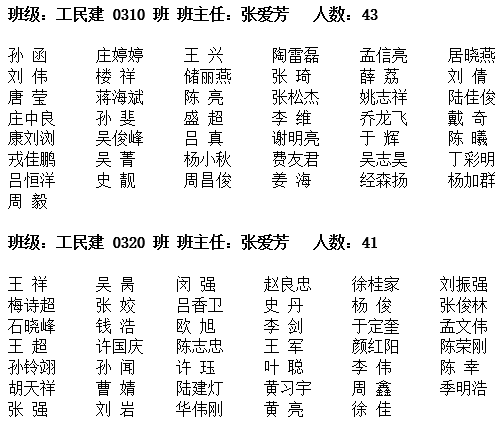 班级：工民建 0310 班 班主任：张爱芳 人数：43

| | | | | | |
|---|---|---|---|---|---|
| 孙 函 | 庄婷婷 | 王 兴 | 陶雷磊 | 孟信亮 | 居晓燕 |
| 刘 伟 | 楼 祥 | 储丽燕 | 张 琦 | 薛 荔 | 刘 倩 |
| 唐 莹 | 蒋海斌 | 陈 亮 | 张松杰 | 姚志祥 | 陆佳俊 |
| 庄中良 | 孙 斐 | 盛 超 | 李 维 | 乔龙飞 | 戴 奇 |
| 康刘浏 | 吴俊峰 | 吕 真 | 谢明亮 | 于 辉 | 陈 曦 |
| 戎佳鹏 | 吴 菁 | 杨小秋 | 费友君 | 吴志昊 | 丁彩明 |
| 吕恒洋 | 史 靓 | 周昌俊 | 姜 海 | 经森扬 | 杨加群 |
| 周 毅 | | | | | |

班级：工民建 0320 班 班主任：张爱芳 人数：41

| | | | | | |
|---|---|---|---|---|---|
| 王 祥 | 吴 昺 | 闵 强 | 赵良忠 | 徐桂家 | 刘振强 |
| 梅诗超 | 张 姣 | 吕香卫 | 史 丹 | 杨 俊 | 张俊林 |
| 石晓峰 | 钱 浩 | 欧 旭 | 李 剑 | 于定奎 | 孟文伟 |
| 王 超 | 许国庆 | 陈志忠 | 王 军 | 颜红阳 | 陈荣刚 |
| 孙铃翊 | 孙 闻 | 许 珏 | 叶 聪 | 李 伟 | 陈 幸 |
| 胡天祥 | 曹 婧 | 陆建灯 | 黄习宇 | 周 鑫 | 季明浩 |
| 张 强 | 刘 岩 | 华伟刚 | 黄 亮 | 徐 佳 | |